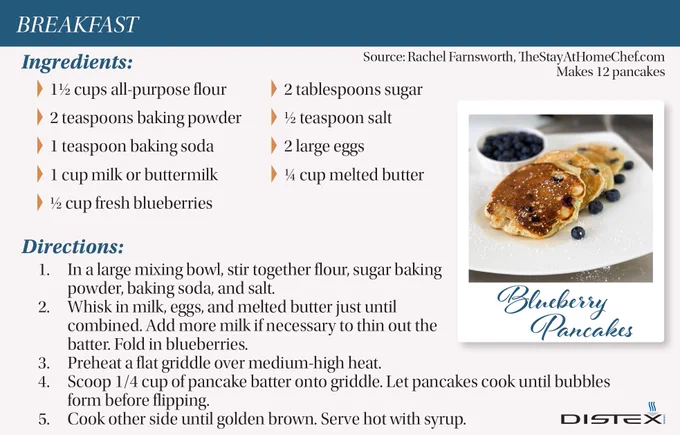 BREAKFAST

Ingredients:

Source: Rachel Farnsworth, TheStayAtHomeChef.com
Makes 12 pancakes

1½ cups all-purpose flour
2 teaspoons baking powder
1 teaspoon baking soda
1 cup milk or buttermilk
½ cup fresh blueberries

2 tablespoons sugar
½ teaspoon salt
2 large eggs
¼ cup melted butter

Blueberry Pancakes

Directions:
1. In a large mixing bowl, stir together flour, sugar baking powder, baking soda, and salt.
2. Whisk in milk, eggs, and melted butter just until combined. Add more milk if necessary to thin out the batter. Fold in blueberries.
3. Preheat a flat griddle over medium-high heat.
4. Scoop 1/4 cup of pancake batter onto griddle. Let pancakes cook until bubbles form before flipping.
5. Cook other side until golden brown. Serve hot with syrup.

DISTEX